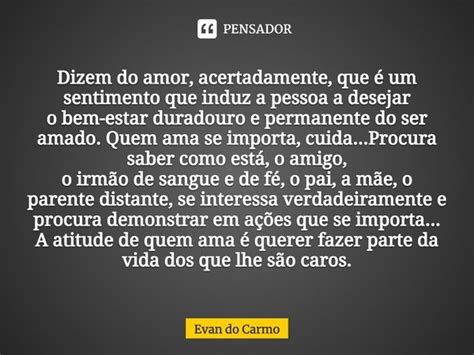 PENSADOR

Dizem do amor, acertadamente, que é um sentimento que induz a pessoa a desejar o bem-estar duradouro e permanente do ser amado. Quem ama se importa, cuida...Procura saber como está, o amigo, o irmão de sangue e de fé, o pai, a mãe, o parente distante, se interessa verdadeiramente e procura demonstrar em ações que se importa... A atitude de quem ama é querer fazer parte da vida dos que lhe são caros.

Evan do Carmo